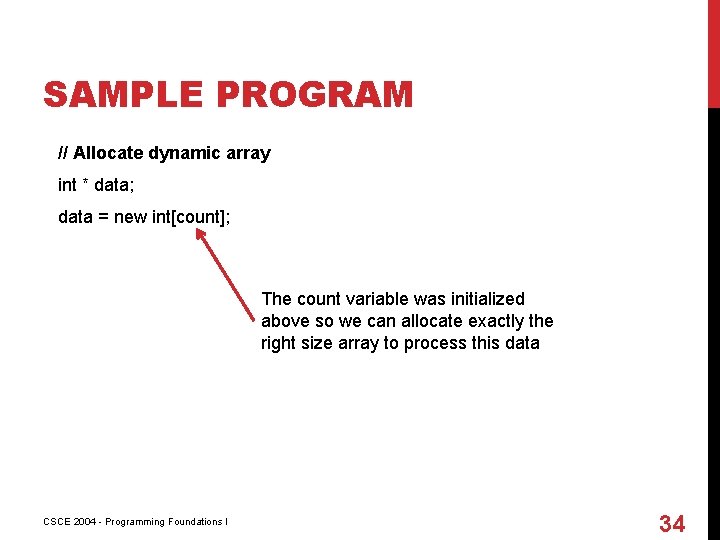 SAMPLE PROGRAM

// Allocate dynamic array

int * data;

data = new int[count];

The count variable was initialized above so we can allocate exactly the right size array to process this data

CSCE 2004 - Programming Foundations I

34